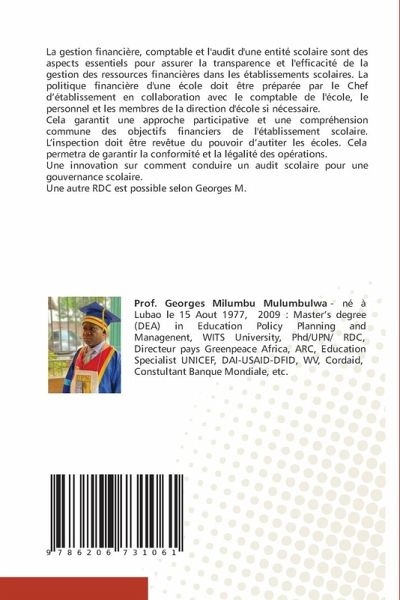 La gestion financière, comptable et l'audit d'une entité scolaire sont des aspects essentiels pour assurer la transparence et l'efficacité de la gestion des ressources financières dans les établissements scolaires. La politique financière d'une école doit être préparée par le Chef d'établissement en collaboration avec le comptable de l'école, le personnel et les membres de la direction d'école si nécessaire.
Cela garantit une approche participative et une compréhension commune des objectifs financiers de l'établissement scolaire. L'inspection doit être revêtue du pouvoir d'autiter les écoles. Cela permetra de garantir la conformité et la légalité des opérations.
Une innovation sur comment conduire un audit scolaire pour une gouvernance scolaire.
Une autre RDC est possible selon Georges M.

Prof. Georges Milumbu Mulumbulwa - né à Lubao le 15 Aout 1977, 2009 : Master's degree (DEA) in Education Policy Planning and Managenent, WITS University, Phd/UPN/ RDC, Directeur pays Greenpeace Africa, ARC, Education Specialist UNICEF, DAI-USAID-DFID, WV, Cordaid, Constultant Banque Mondiale, etc.

9 786206 731061